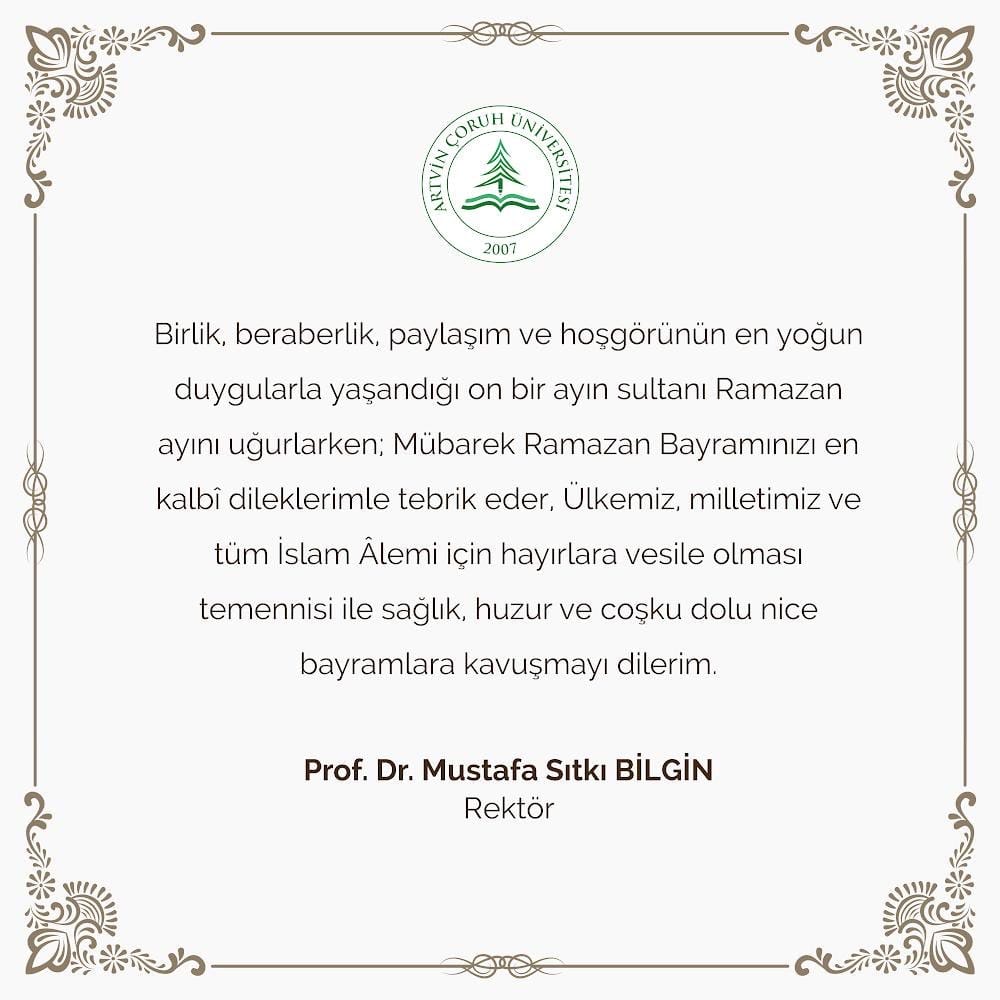 ARTVİN ÇORUH ÜNİVERSİTESİ
2007

Birlik, beraberlik, paylaşım ve hoşgörünün en yoğun duygularla yaşandığı on bir ayın sultanı Ramazan ayını uğurlarken; Mübarek Ramazan Bayramınızı en kalbî dileklerimle tebrik eder, Ülkemiz, milletimiz ve tüm İslam Âlemi için hayırlara vesile olması temennisi ile sağlık, huzur ve coşku dolu nice bayramlara kavuşmayı dilerim.

Prof. Dr. Mustafa Sıtkı BİLGİN
Rektör